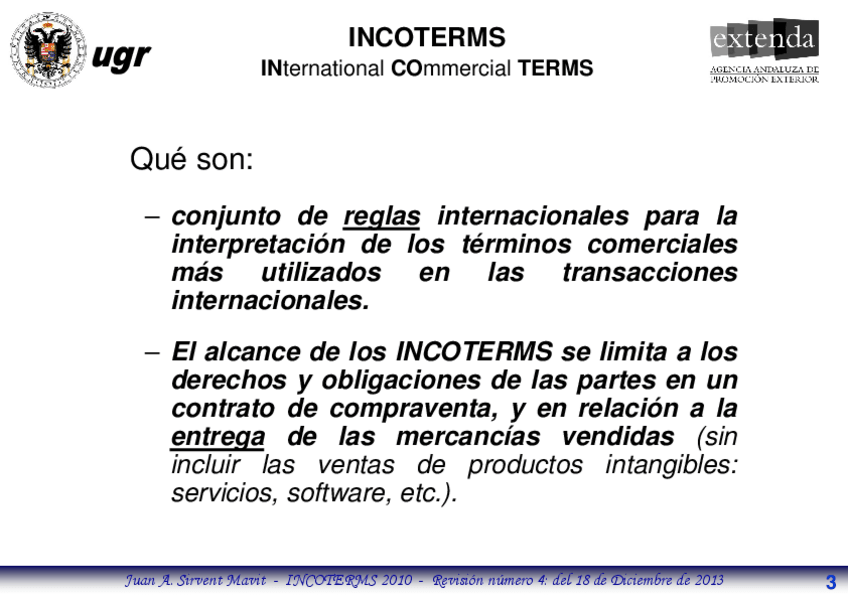 ugr

INCOTERMS
INternational COmmercial TERMS

extenda
AGENCIA ANDALUZA DE PROMOCIÓN EXTERIOR

Qué son:

- conjunto de reglas internacionales para la interpretación de los términos comerciales más utilizados en las transacciones internacionales.

- El alcance de los INCOTERMS se limita a los derechos y obligaciones de las partes en un contrato de compraventa, y en relación a la entrega de las mercancías vendidas (sin incluir las ventas de productos intangibles: servicios, software, etc.).

Juan A. Sirvent Mavit - INCOTERMS 2010 - Revisión número 4: del 18 de Diciembre de 2013
3